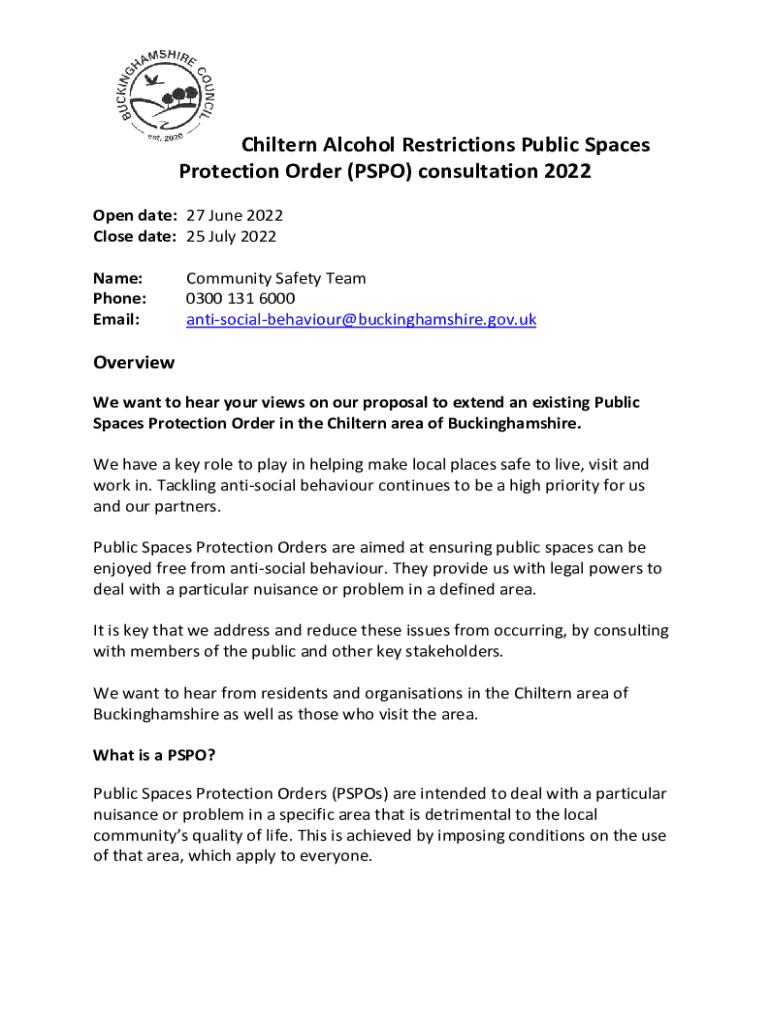 BUCKINGHAMSHIRE COUNCIL
est. 2020

Chiltern Alcohol Restrictions Public Spaces Protection Order (PSPO) consultation 2022

Open date: 27 June 2022
Close date: 25 July 2022

Name: Community Safety Team
Phone: 0300 131 6000
Email: anti-social-behaviour@buckinghamshire.gov.uk

Overview

We want to hear your views on our proposal to extend an existing Public Spaces Protection Order in the Chiltern area of Buckinghamshire.

We have a key role to play in helping make local places safe to live, visit and work in. Tackling anti-social behaviour continues to be a high priority for us and our partners.

Public Spaces Protection Orders are aimed at ensuring public spaces can be enjoyed free from anti-social behaviour. They provide us with legal powers to deal with a particular nuisance or problem in a defined area.

It is key that we address and reduce these issues from occurring, by consulting with members of the public and other key stakeholders.

We want to hear from residents and organisations in the Chiltern area of Buckinghamshire as well as those who visit the area.

What is a PSPO?

Public Spaces Protection Orders (PSPOs) are intended to deal with a particular nuisance or problem in a specific area that is detrimental to the local community's quality of life. This is achieved by imposing conditions on the use of that area, which apply to everyone.